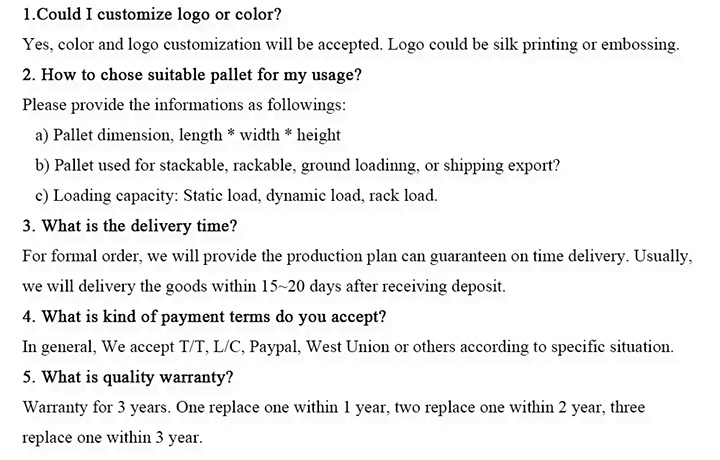 1.Could I customize logo or color?

Yes, color and logo customization will be accepted. Logo could be silk printing or embossing.

2. How to chose suitable pallet for my usage?

Please provide the informations as followings:

a) Pallet dimension, length * width * height

b) Pallet used for stackable, rackable, ground loadinng, or shipping export?

c) Loading capacity: Static load, dynamic load, rack load.

3. What is the delivery time?

For formal order, we will provide the production plan can guaranteen on time delivery. Usually, we will delivery the goods within 15~20 days after receiving deposit.

4. What is kind of payment terms do you accept?

In general, We accept T/T, L/C, Paypal, West Union or others according to specific situation.

5. What is quality warranty?

Warranty for 3 years. One replace one within 1 year, two replace one within 2 year, three replace one within 3 year.